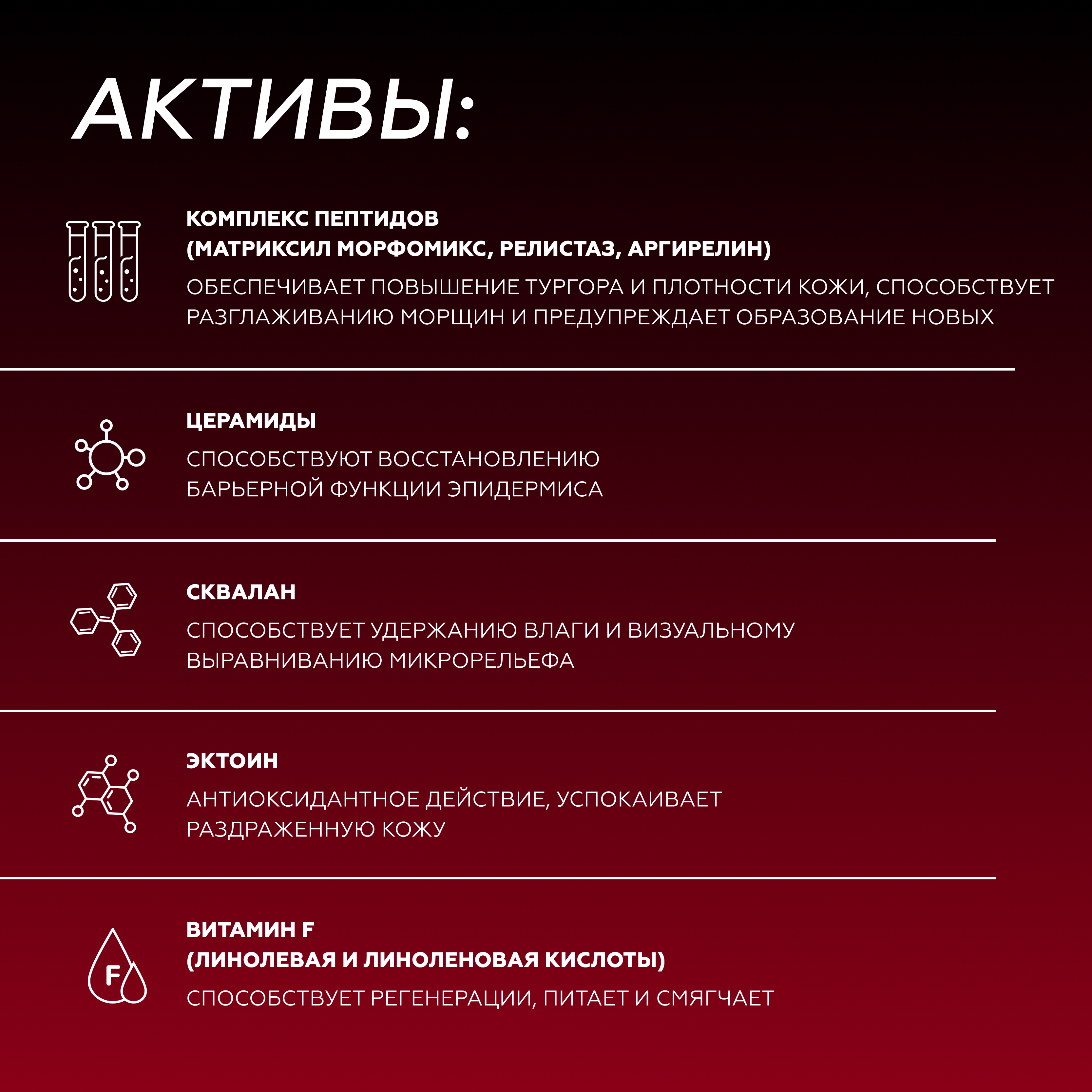 АКТИВЫ:

КОМПЛЕКС ПЕПТИДОВ
(МАТРИКСИЛ МОРФОМИКС, РЕЛИСТАЗ, АРГИРЕЛИН)

ОБЕСПЕЧИВАЕТ ПОВЫШЕНИЕ ТУРГОРА И ПЛОТНОСТИ КОЖИ, СПОСОБСТВУЕТ РАЗГЛАЖИВАНИЮ МОРЩИН И ПРЕДУПРЕЖДАЕТ ОБРАЗОВАНИЕ НОВЫХ

ЦЕРАМИДЫ

СПОСОБСТВУЮТ ВОССТАНОВЛЕНИЮ БАРЬЕРНОЙ ФУНКЦИИ ЭПИДЕРМИСА

СКВАЛАН

СПОСОБСТВУЕТ УДЕРЖАНИЮ ВЛАГИ И ВИЗУАЛЬНОМУ ВЫРАВНИВАНИЮ МИКРОРЕЛЬЕФА

ЭКТОИН

АНТИОКСИДАНТНОЕ ДЕЙСТВИЕ, УСПОКАИВАЕТ РАЗДРАЖЕННУЮ КОЖУ

F

ВИТАМИН F
(ЛИНОЛЕВАЯ И ЛИНОЛЕНОВАЯ КИСЛОТЫ)

СПОСОБСТВУЕТ РЕГЕНЕРАЦИИ, ПИТАЕТ И СМЯГЧАЕТ